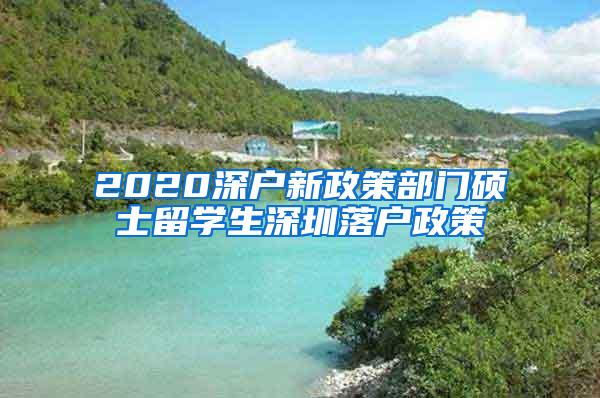 2020深户新政策部门硕士留学生深圳落户政策